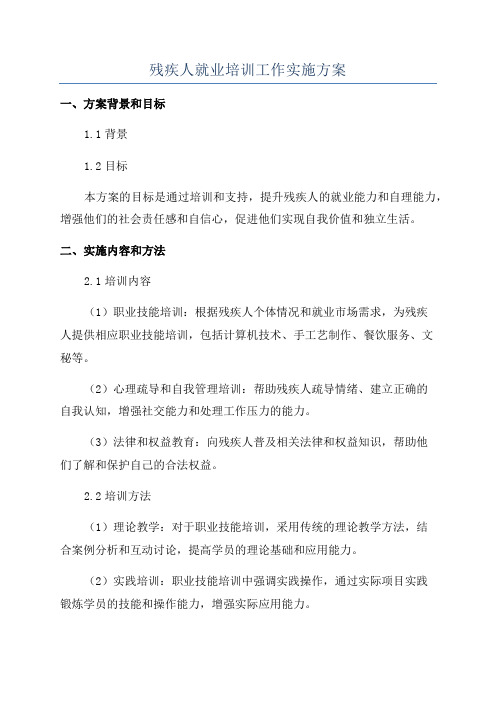 残疾人就业培训工作实施方案

一、方案背景和目标

1.1 背景

1.2 目标

本方案的目标是通过培训和支持，提升残疾人的就业能力和自理能力，增强他们的社会责任感和自信心，促进他们实现自我价值和独立生活。

二、实施内容和方法

2.1 培训内容

（1）职业技能培训：根据残疾人个体情况和就业市场需求，为残疾人提供相应职业技能培训，包括计算机技术、手工艺制作、餐饮服务、文秘等。

（2）心理疏导和自我管理培训：帮助残疾人疏导情绪、建立正确的自我认知，增强社交能力和处理工作压力的能力。

（3）法律和权益教育：向残疾人普及相关法律和权益知识，帮助他们了解和保护自己的合法权益。

2.2 培训方法

（1）理论教学：对于职业技能培训，采用传统的理论教学方法，结合案例分析和互动讨论，提高学员的理论基础和应用能力。

（2）实践培训：职业技能培训中强调实践操作，通过实际项目实践锻炼学员的技能和操作能力，增强实际应用能力。